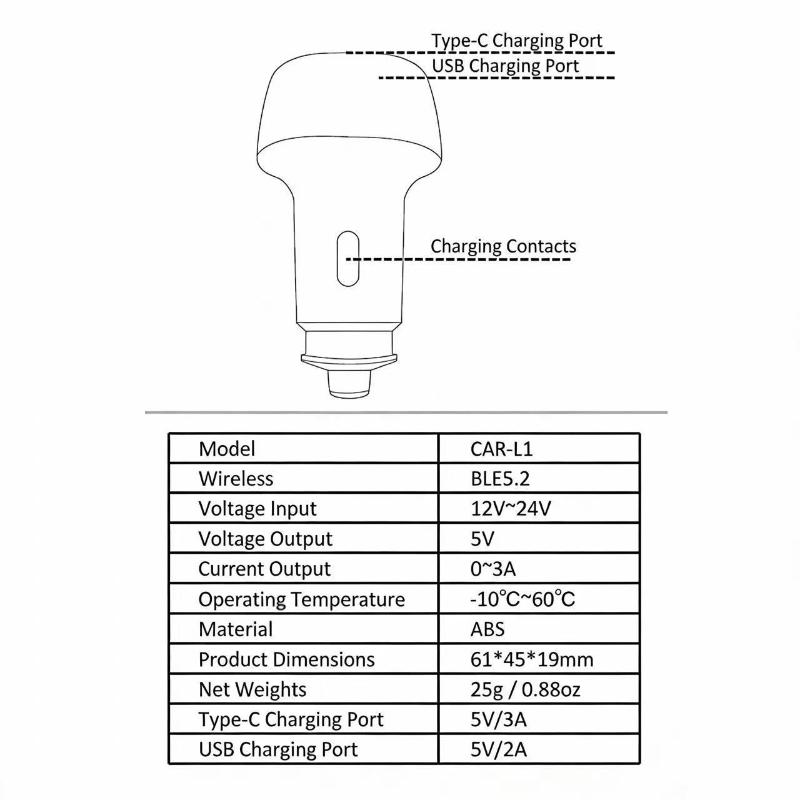 Type-C Charging Port
USB Charging Port

Charging Contacts

| Model | CAR-L1 |
|---|---|
| Wireless | BLE5.2 |
| Voltage Input | 12V~24V |
| Voltage Output | 5V |
| Current Output | 0~3A |
| Operating Temperature | -10°C~60°C |
| Material | ABS |
| Product Dimensions | 61*45*19mm |
| Net Weights | 25g / 0.88oz |
| Type-C Charging Port | 5V/3A |
| USB Charging Port | 5V/2A |